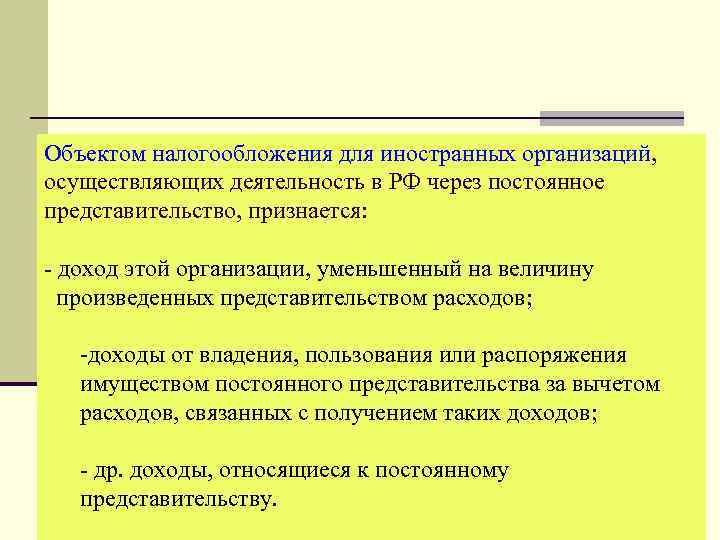 Объектом налогообложения для иностранных организаций, осуществляющих деятельность в РФ через постоянное представительство, признается:

- доход этой организации, уменьшенный на величину произведенных представительством расходов;

-доходы от владения, пользования или распоряжения имуществом постоянного представительства за вычетом расходов, связанных с получением таких доходов;

- др. доходы, относящиеся к постоянному представительству.